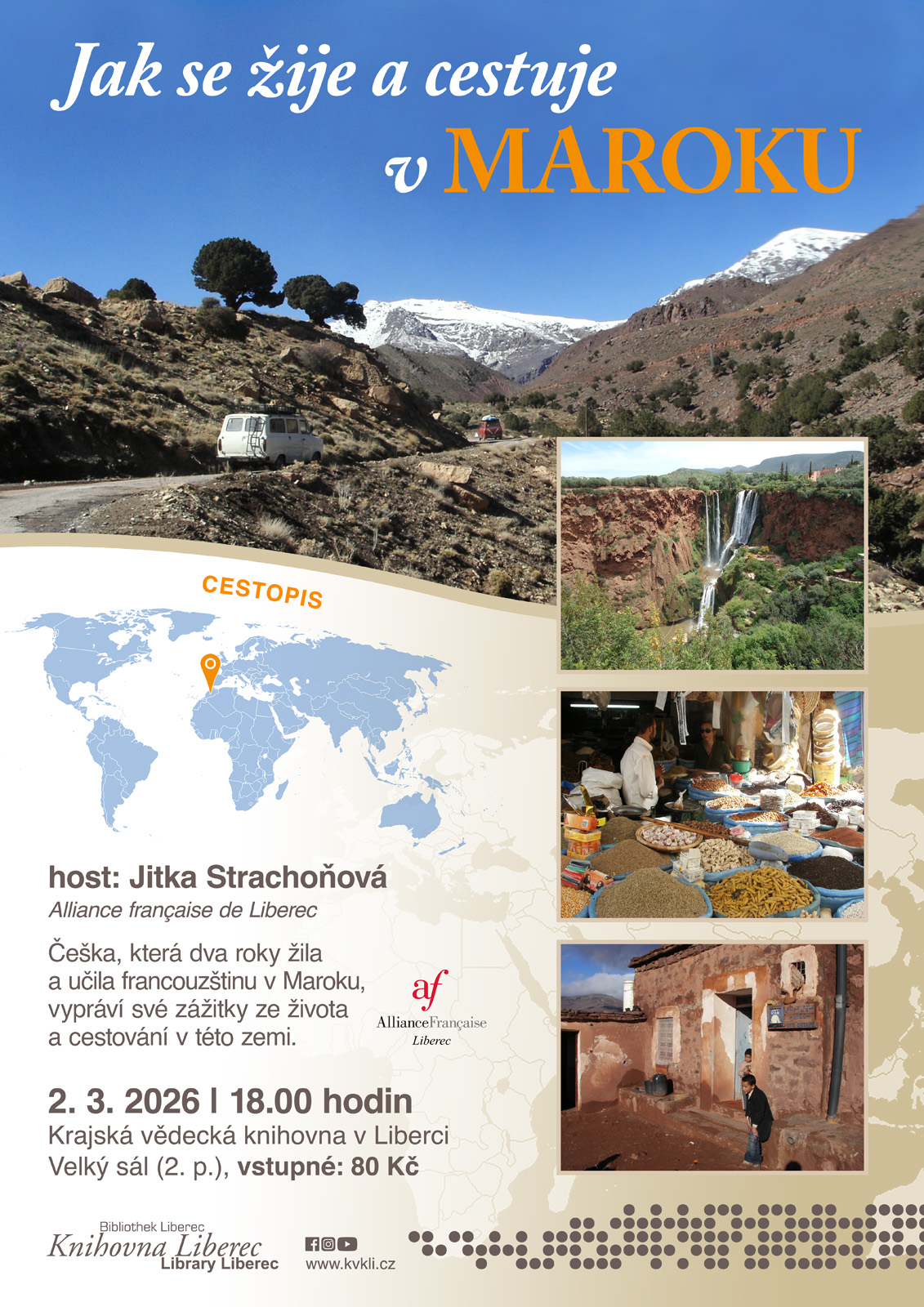 Jak se žije a cestuje
v MAROKU

CESTOPIS

host: Jitka Strachoňová
Alliance française de Liberec

Češka, která dva roky žila a učila francouzštinu v Maroku, vypráví své zážitky ze života a cestování v této zemi.

af
AllianceFrançaise
Liberec

2. 3. 2026 | 18.00 hodin
Krajská vědecká knihovna v Liberci
Velký sál (2. p.), vstupné: 80 Kč

Bibliothek Liberec
Knihovna Liberec
Library Liberec

www.kvkli.cz